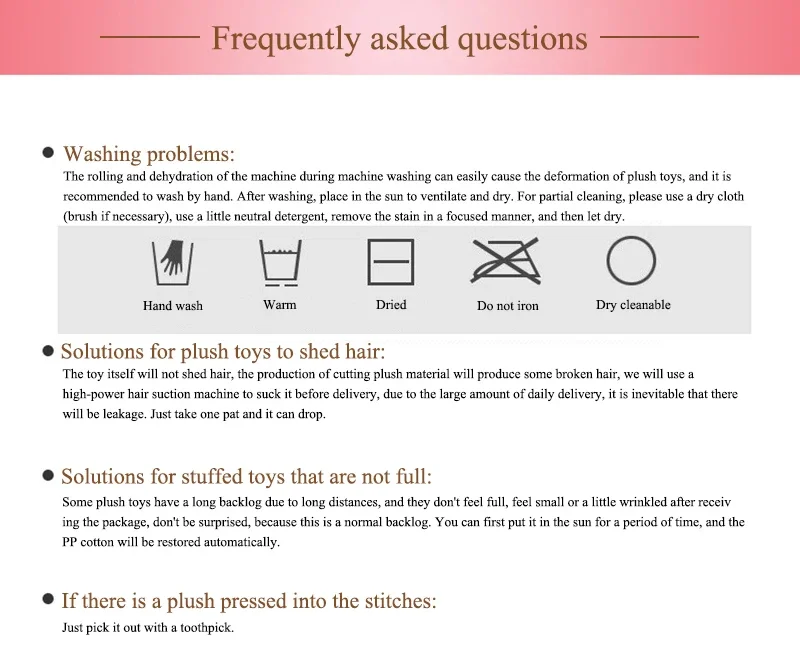 Frequently asked questions

• Washing problems:
The rolling and dehydration of the machine during machine washing can easily cause the deformation of plush toys, and it is recommended to wash by hand. After washing, place in the sun to ventilate and dry. For partial cleaning, please use a dry cloth (brush if necessary), use a little neutral detergent, remove the stain in a focused manner, and then let dry.

Hand wash
Warm
Dried
Do not iron
Dry cleanable

• Solutions for plush toys to shed hair:
The toy itself will not shed hair, the production of cutting plush material will produce some broken hair, we will use a high-power hair suction machine to suck it before delivery, due to the large amount of daily delivery, it is inevitable that there will be leakage. Just take one pat and it can drop.

• Solutions for stuffed toys that are not full:
Some plush toys have a long backlog due to long distances, and they don't feel full, feel small or a little wrinkled after receiv ing the package, don't be surprised, because this is a normal backlog. You can first put it in the sun for a period of time, and the PP cotton will be restored automatically.

• If there is a plush pressed into the stitches:
Just pick it out with a toothpick.